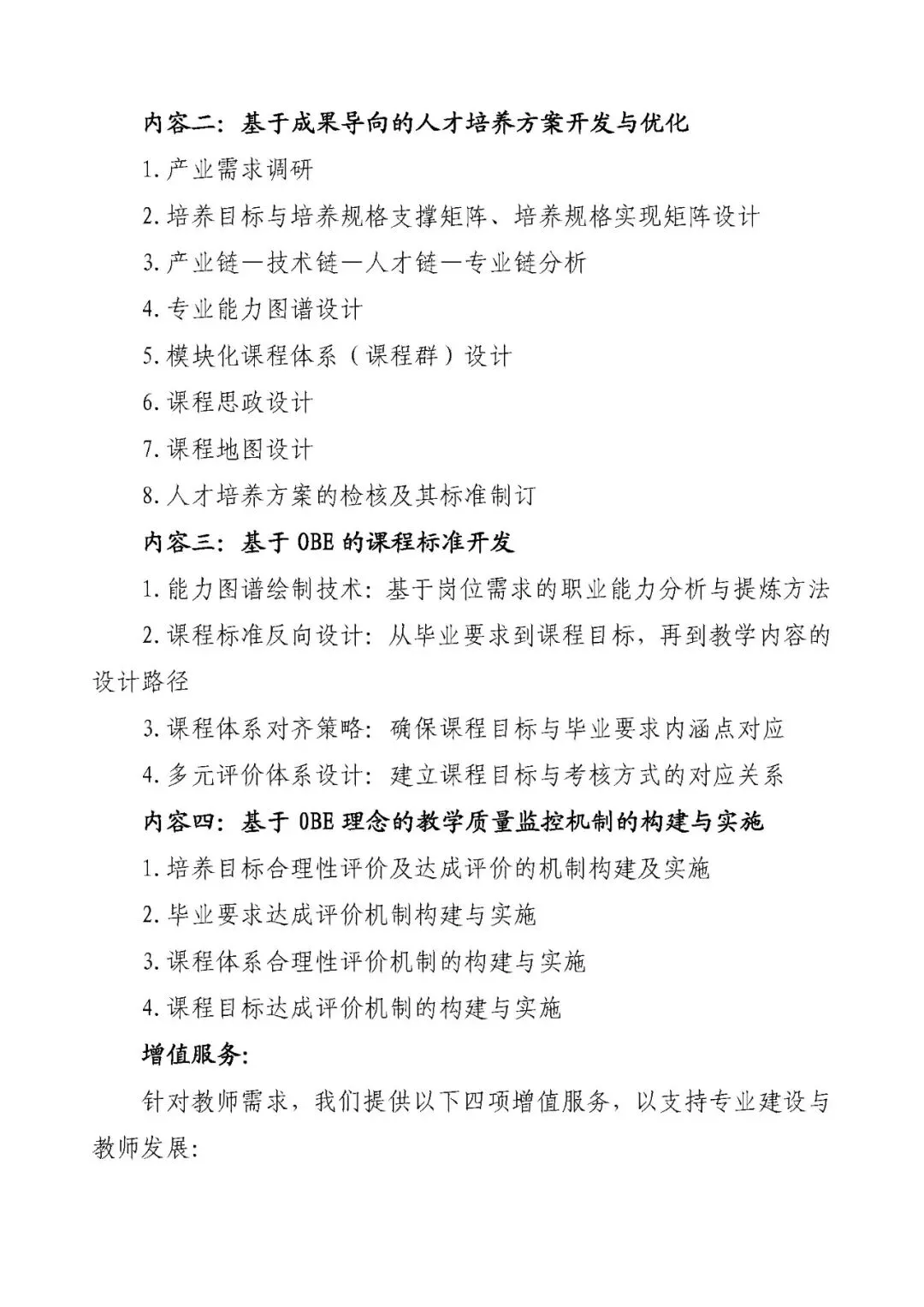 内容二：基于成果导向的人才培养方案开发与优化

1.产业需求调研

2.培养目标与培养规格支撑矩阵、培养规格实现矩阵设计

3.产业链—技术链—人才链—专业链分析

4.专业能力图谱设计

5.模块化课程体系（课程群）设计

6.课程思政设计

7.课程地图设计

8.人才培养方案的检核及其标准制订

内容三：基于 OBE 的课程标准开发

1.能力图谱绘制技术：基于岗位需求的职业能力分析与提炼方法

2.课程标准反向设计：从毕业要求到课程目标，再到教学内容的设计路径

3.课程体系对齐策略：确保课程目标与毕业要求内涵点对应

4.多元评价体系设计：建立课程目标与考核方式的对应关系

内容四：基于 OBE 理念的教学质量监控机制的构建与实施

1.培养目标合理性评价及达成评价的机制构建及实施

2.毕业要求达成评价机制构建与实施

3.课程体系合理性评价机制的构建与实施

4.课程目标达成评价机制的构建与实施

增值服务:

针对教师需求，我们提供以下四项增值服务，以支持专业建设与教师发展: